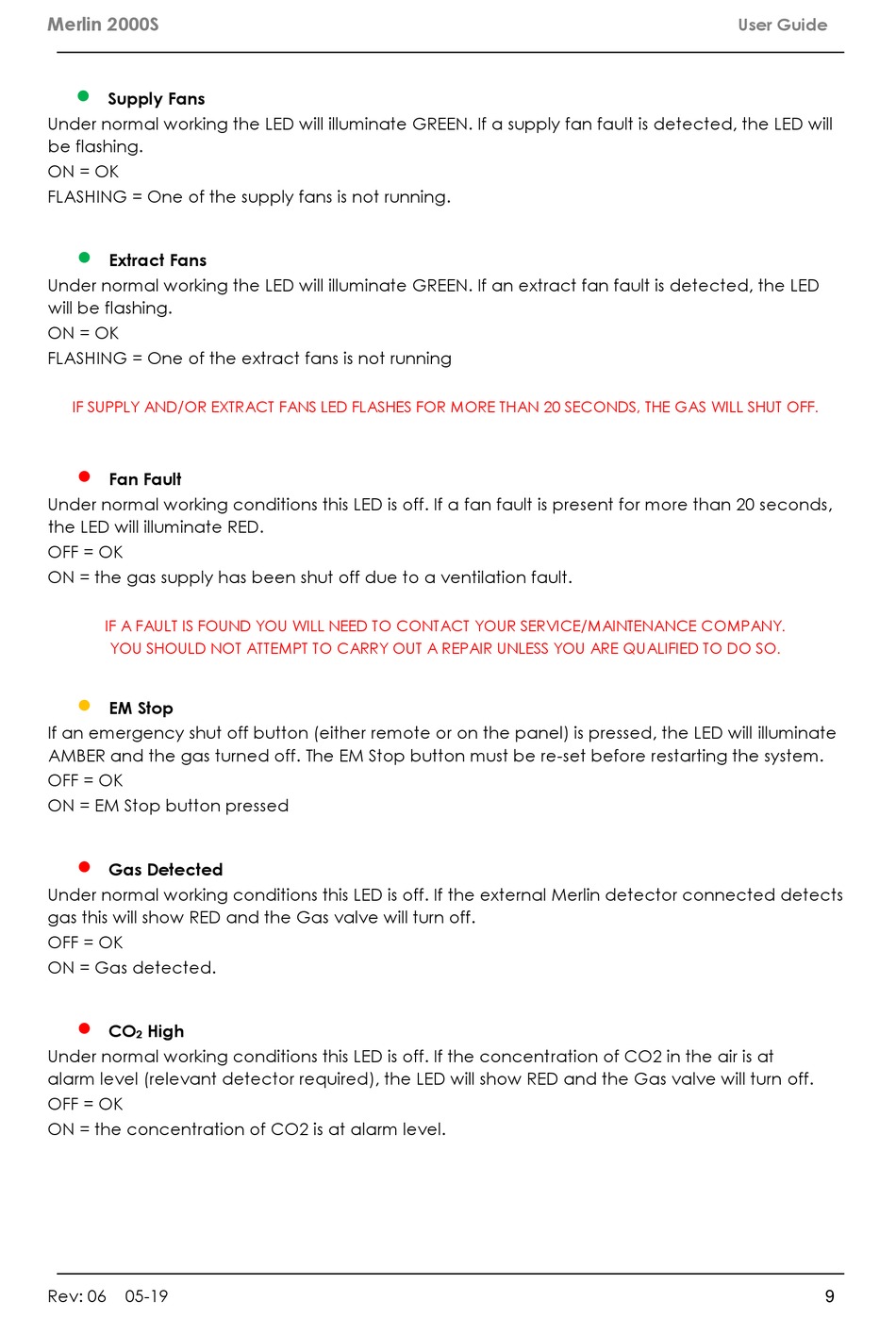 Merlin 2000S User Guide

Supply Fans
Under normal working the LED will illuminate GREEN. If a supply fan fault is detected, the LED will be flashing.
ON = OK
FLASHING = One of the supply fans is not running.

Extract Fans
Under normal working the LED will illuminate GREEN. If an extract fan fault is detected, the LED will be flashing.
ON = OK
FLASHING = One of the extract fans is not running

IF SUPPLY AND/OR EXTRACT FANS LED FLASHES FOR MORE THAN 20 SECONDS, THE GAS WILL SHUT OFF.

Fan Fault
Under normal working conditions this LED is off. If a fan fault is present for more than 20 seconds, the LED will illuminate RED.
OFF = OK
ON = the gas supply has been shut off due to a ventilation fault.

IF A FAULT IS FOUND YOU WILL NEED TO CONTACT YOUR SERVICE/MAINTENANCE COMPANY.
YOU SHOULD NOT ATTEMPT TO CARRY OUT A REPAIR UNLESS YOU ARE QUALIFIED TO DO SO.

EM Stop
If an emergency shut off button (either remote or on the panel) is pressed, the LED will illuminate AMBER and the gas turned off. The EM Stop button must be re-set before restarting the system.
OFF = OK
ON = EM Stop button pressed

Gas Detected
Under normal working conditions this LED is off. If the external Merlin detector connected detects gas this will show RED and the Gas valve will turn off.
OFF = OK
ON = Gas detected.

$CO_2$ High
Under normal working conditions this LED is off. If the concentration of CO2 in the air is at alarm level (relevant detector required), the LED will show RED and the Gas valve will turn off.
OFF = OK
ON = the concentration of CO2 is at alarm level.

Rev: 06 05-19 9